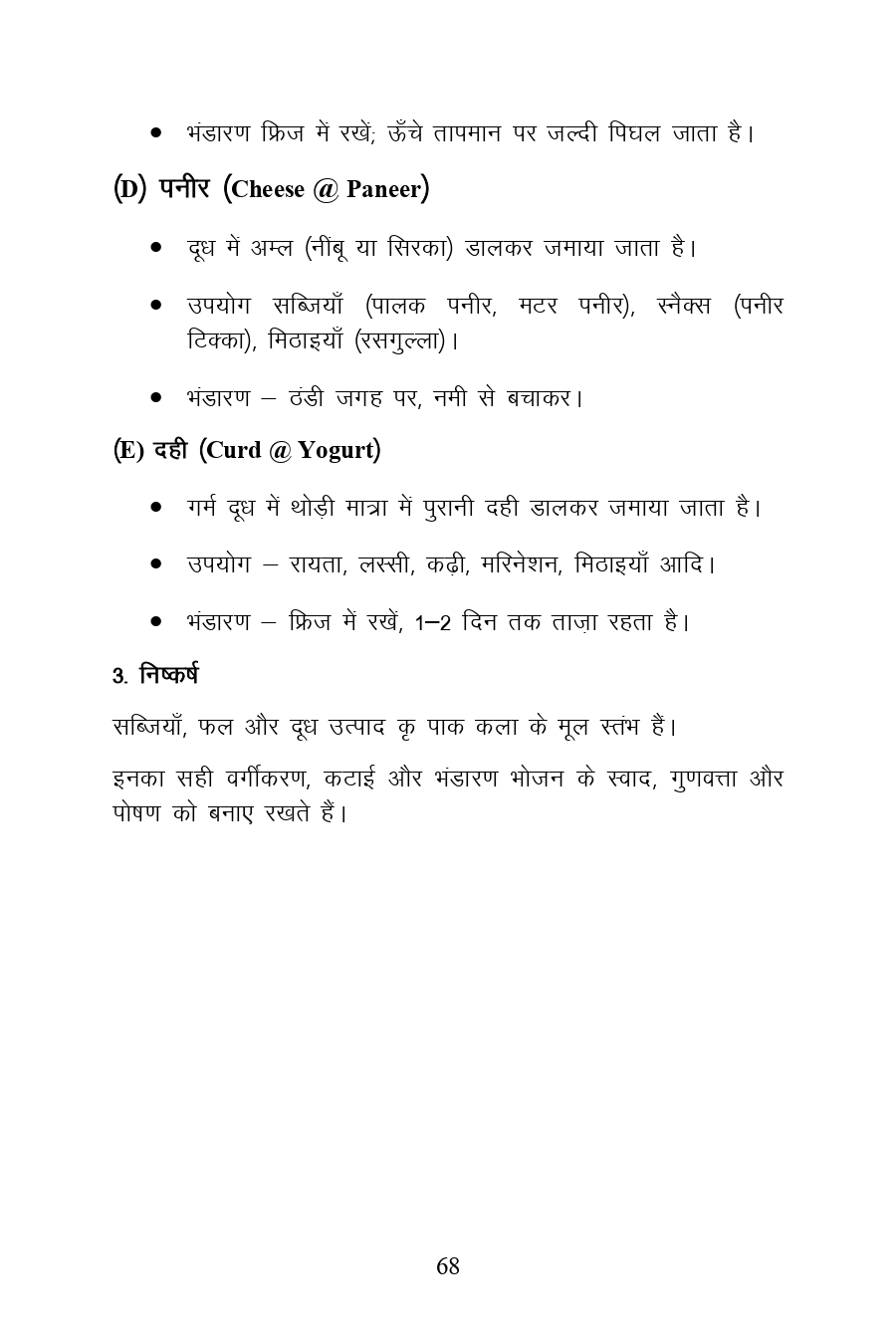 • भंडारण फ्रिज में रखें; ऊँचे तापमान पर जल्दी पिघल जाता है।

(D) पनीर (Cheese @ Paneer)

• दूध में अम्ल (नींबू या सिरका) डालकर जमाया जाता है।

• उपयोग सब्जियाँ (पालक पनीर, मटर पनीर), स्नैक्स (पनीर टिक्का), मिठाइयाँ (रसगुल्ला)।

• भंडारण – ठंडी जगह पर, नमी से बचाकर।

(E) दही (Curd @ Yogurt)

• गर्म दूध में थोड़ी मात्रा में पुरानी दही डालकर जमाया जाता है।

• उपयोग – रायता, लस्सी, कढ़ी, मरिनेशन, मिठाइयाँ आदि।

• भंडारण – फ्रिज में रखें, 1–2 दिन तक ताज़ा रहता है।

3. निष्कर्ष

सब्जियाँ, फल और दूध उत्पाद कृ पाक कला के मूल स्तंभ हैं।

इनका सही वर्गीकरण, कटाई और भंडारण भोजन के स्वाद, गुणवत्ता और पोषण को बनाए रखते हैं।

68